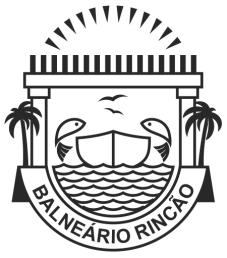 BALNEÁRIO RINCÃO